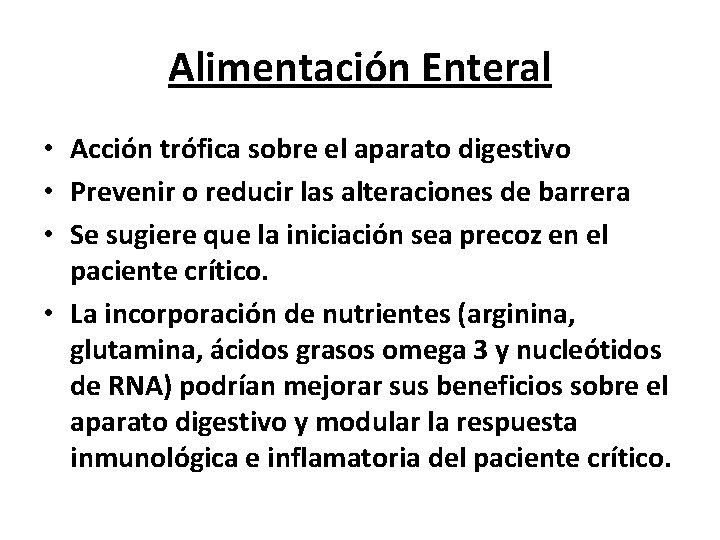 Alimentación Enteral

• Acción trófica sobre el aparato digestivo
• Prevenir o reducir las alteraciones de barrera
• Se sugiere que la iniciación sea precoz en el paciente crítico.
• La incorporación de nutrientes (arginina, glutamina, ácidos grasos omega 3 y nucleótidos de RNA) podrían mejorar sus beneficios sobre el aparato digestivo y modular la respuesta inmunológica e inflamatoria del paciente crítico.